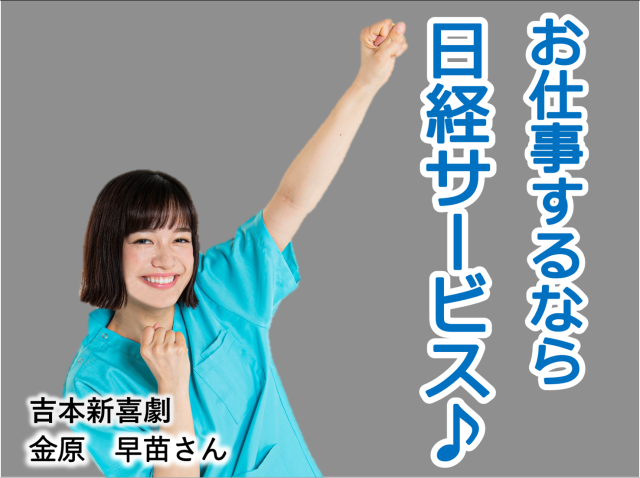 お仕事するなら

日経サービス♪

吉本新喜劇
金原　早苗さん